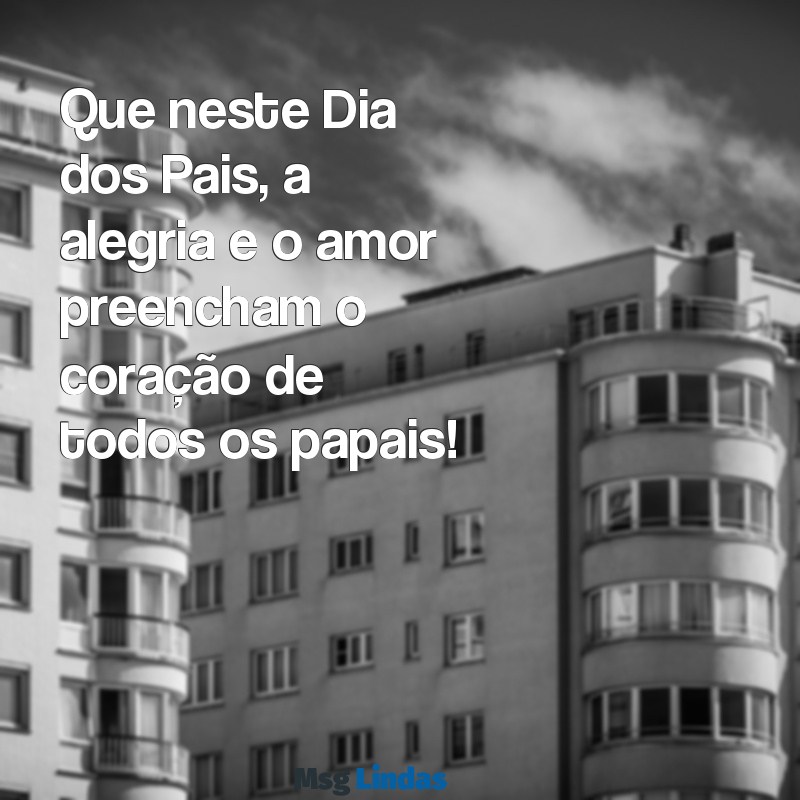 Que neste Dia dos Pais, a alegria e o amor preencham o coração de todos os papais!

Msg Lindas